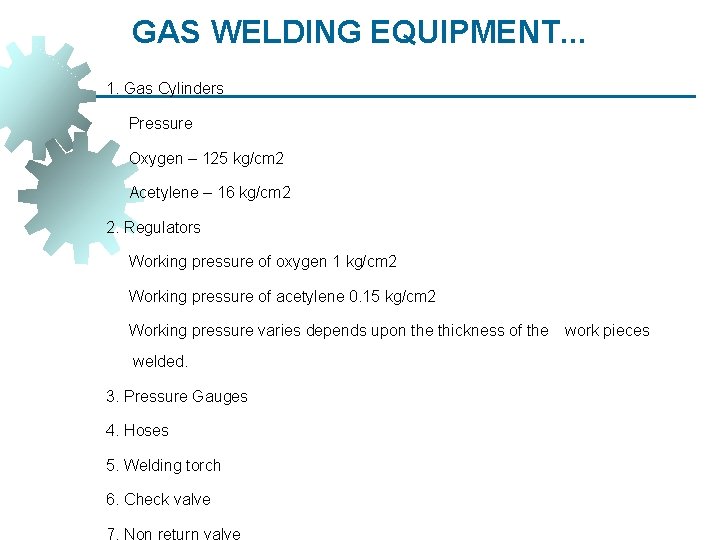 GAS WELDING EQUIPMENT...

1. Gas Cylinders

Pressure

Oxygen – 125 kg/cm2

Acetylene – 16 kg/cm2

2. Regulators

Working pressure of oxygen 1 kg/cm2

Working pressure of acetylene 0.15 kg/cm2

Working pressure varies depends upon the thickness of the work pieces welded.

3. Pressure Gauges

4. Hoses

5. Welding torch

6. Check valve

7. Non return valve